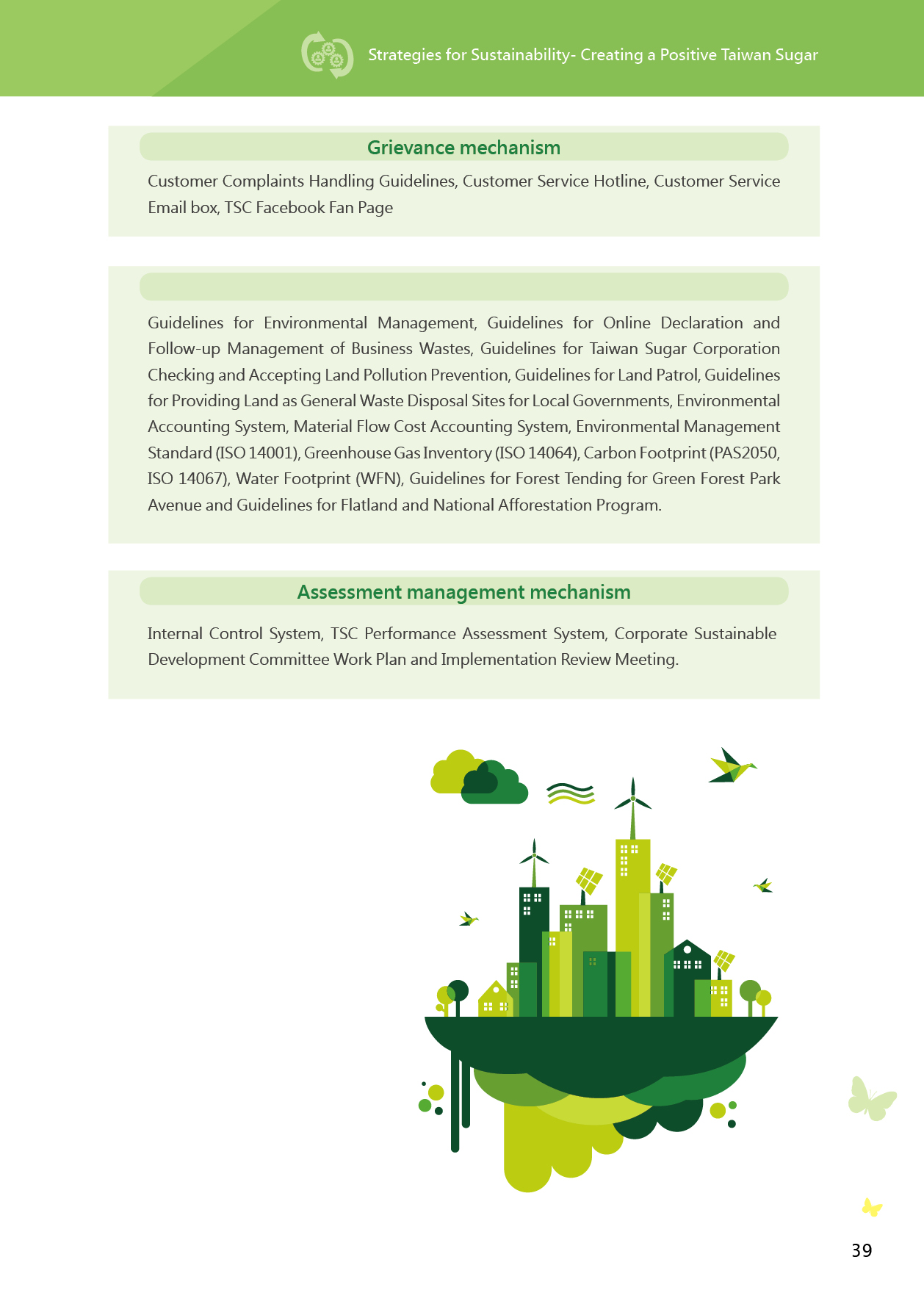 Strategies for Sustainability- Creating a Positive Taiwan Sugar

Grievance mechanism

Customer Complaints Handling Guidelines, Customer Service Hotline, Customer Service Email box, TSC Facebook Fan Page

Guidelines for Environmental Management, Guidelines for Online Declaration and Follow-up Management of Business Wastes, Guidelines for Taiwan Sugar Corporation Checking and Accepting Land Pollution Prevention, Guidelines for Land Patrol, Guidelines for Providing Land as General Waste Disposal Sites for Local Governments, Environmental Accounting System, Material Flow Cost Accounting System, Environmental Management Standard (ISO 14001), Greenhouse Gas Inventory (ISO 14064), Carbon Footprint (PAS2050, ISO 14067), Water Footprint (WFN), Guidelines for Forest Tending for Green Forest Park Avenue and Guidelines for Flatland and National Afforestation Program.

Assessment management mechanism

Internal Control System, TSC Performance Assessment System, Corporate Sustainable Development Committee Work Plan and Implementation Review Meeting.

39